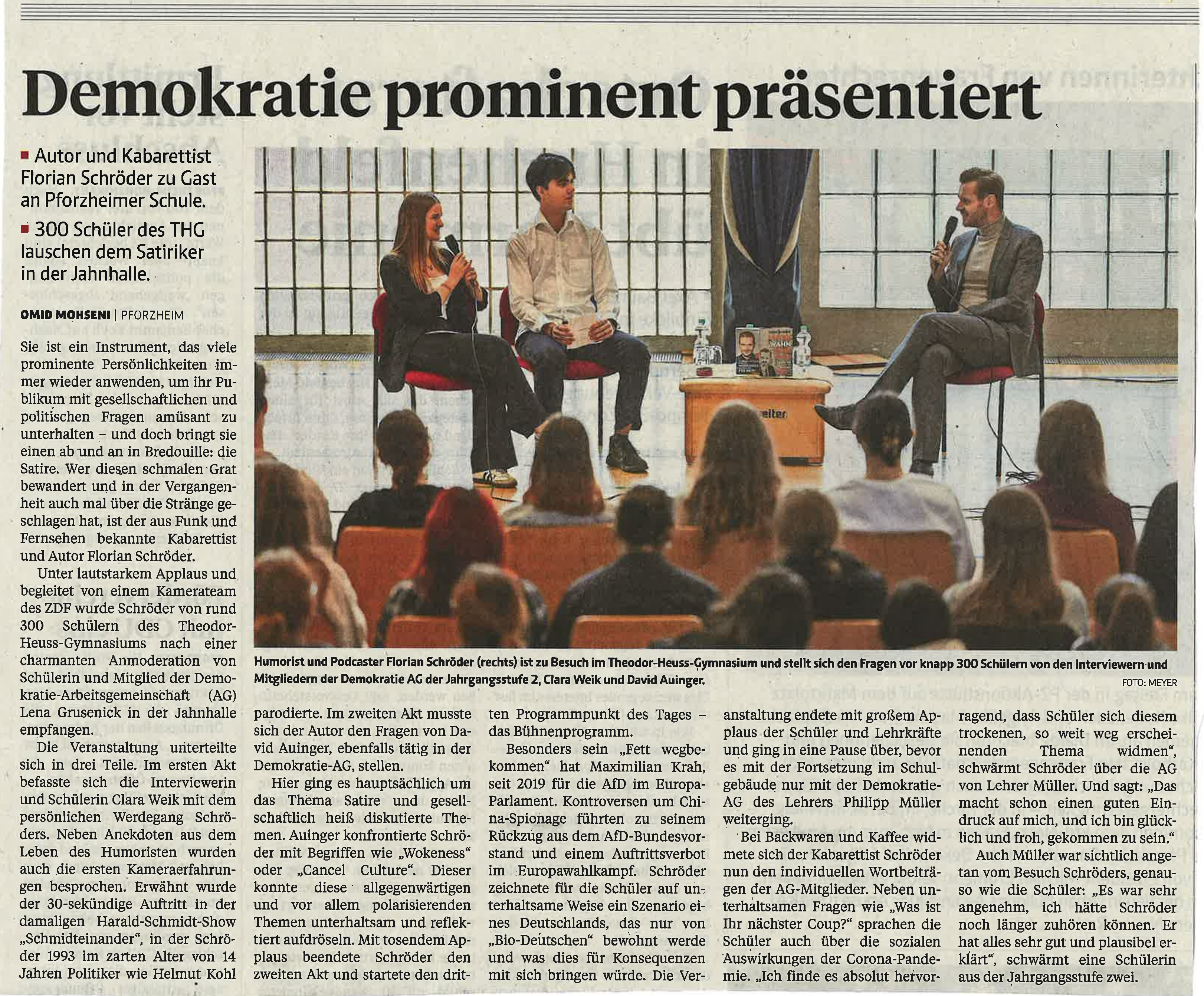 Demokratie prominent präsentiert

■ Autor und Kabarettist Florian Schröder zu Gast an Pforzheimer Schule.

■ 300 Schüler des THG lauschen dem Satiriker in der Jahnhalle.

OMID MOHSENI | PFORZHEIM

Sie ist ein Instrument, das viele prominente Persönlichkeiten immer wieder anwenden, um ihr Publikum mit gesellschaftlichen und politischen Fragen amüsant zu unterhalten – und doch bringt sie einen ab und an in Bredouille: die Satire. Wer diesen schmalen Grat bewandert und in der Vergangenheit auch mal über die Stränge geschlagen hat, ist der aus Funk und Fernsehen bekannte Kabarettist und Autor Florian Schröder.

Unter lautstarkem Applaus und begleitet von einem Kamerateam des ZDF wurde Schröder von rund 300 Schülern des Theodor-Heuss-Gymnasiums nach einer charmanten Anmoderation von Schülerin und Mitglied der Demokratie-Arbeitsgemeinschaft (AG) Lena Grusenick in der Jahnhalle empfangen.

Die Veranstaltung unterteilte sich in drei Teile. Im ersten Akt befasste sich die Interviewerin und Schülerin Clara Weik mit dem persönlichen Werdegang Schröders. Neben Anekdoten aus dem Leben des Humoristen wurden auch die ersten Kameraerfahrungen besprochen. Erwähnt wurde der 30-sekündige Auftritt in der damaligen Harald-Schmidt-Show „Schmidteinander“, in der Schröder 1993 im zarten Alter von 14 Jahren Politiker wie Helmut Kohl parodierte. Im zweiten Akt musste sich der Autor den Fragen von David Auinger, ebenfalls tätig in der Demokratie-AG, stellen.

Hier ging es hauptsächlich um das Thema Satire und gesellschaftlich heiß diskutierte Themen. Auinger konfrontierte Schröder mit Begriffen wie „Wokeness“ oder „Cancel Culture“. Dieser konnte diese allgegenwärtigen und vor allem polarisierenden Themen unterhaltsam und reflektiert aufdröseln. Mit tosendem Applaus beendete Schröder den zweiten Akt und startete den dritten Programmpunkt des Tages – das Bühnenprogramm.

Besonders sein „Fett wegbekommen“ hat Maximilian Krah, seit 2019 für die AfD im Europa-Parlament. Kontroversen um China-Spionage führten zu seinem Rückzug aus dem AfD-Bundesvorstand und einem Auftrittsverbot im Europawahlkampf. Schröder zeichnete für die Schüler auf unterhaltsame Weise ein Szenario eines Deutschlands, das nur von „Bio-Deutschen“ bewohnt werde und was dies für Konsequenzen mit sich bringen würde. Die Veranstaltung endete mit großem Applaus der Schüler und Lehrkräfte und ging in eine Pause über, bevor es mit der Fortsetzung im Schulgebäude nur mit der Demokratie-AG des Lehrers Philipp Müller weiterging.

Bei Backwaren und Kaffee widmete sich der Kabarettist Schröder nun den individuellen Wortbeiträgen der AG-Mitglieder. Neben unterhaltsamen Fragen wie „Was ist Ihr nächster Coup?“ sprachen die Schüler auch über die sozialen Auswirkungen der Corona-Pandemie. „Ich finde es absolut hervorragend, dass Schüler sich diesem trockenen, so weit weg erscheinenden Thema widmen“, schwärmt Schröder über die AG von Lehrer Müller. Und sagt: „Das macht schon einen guten Eindruck auf mich, und ich bin glücklich und froh, gekommen zu sein.“

Auch Müller war sichtlich angetan vom Besuch Schröders, genauso wie die Schüler: „Es war sehr angenehm, ich hätte Schröder noch länger zuhören können. Er hat alles sehr gut und plausibel erklärt“, schwärmt eine Schülerin aus der Jahrgangsstufe zwei.

Humorist und Podcaster Florian Schröder (rechts) ist zu Besuch im Theodor-Heuss-Gymnasium und stellt sich den Fragen vor knapp 300 Schülern von den Interviewern und Mitgliedern der Demokratie AG der Jahrgangsstufe 2, Clara Weik und David Auinger. FOTO: MEYER